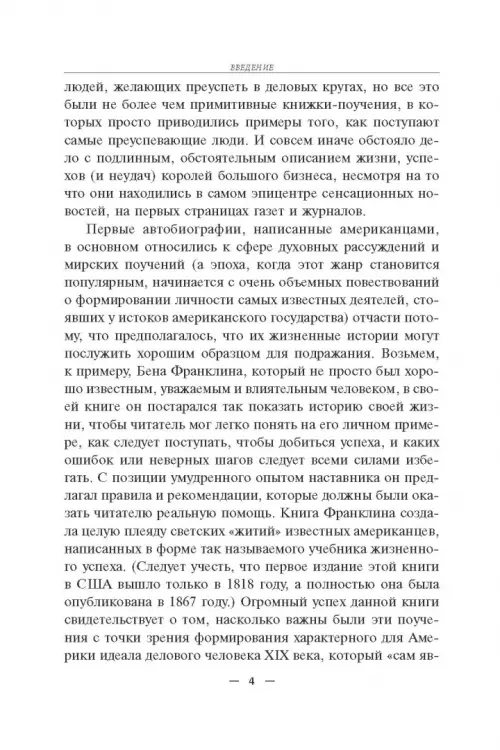 ВВЕДЕНИЕ

людей, желающих преуспеть в деловых кругах, но все это были не более чем примитивные книжки-поучения, в которых просто приводились примеры того, как поступают самые преуспевающие люди. И совсем иначе обстояло дело с подлинным, обстоятельным описанием жизни, успехов (и неудач) королей большого бизнеса, несмотря на то что они находились в самом эпицентре сенсационных новостей, на первых страницах газет и журналов.

Первые автобиографии, написанные американцами, в основном относились к сфере духовных рассуждений и мирских поучений (а эпоха, когда этот жанр становится популярным, начинается с очень объемных повествований о формировании личности самых известных деятелей, стоявших у истоков американского государства) отчасти потому, что предполагалось, что их жизненные истории могут послужить хорошим образцом для подражания. Возьмем, к примеру, Бена Франклина, который не просто был хорошо известным, уважаемым и влиятельным человеком, в своей книге он постарался так показать историю своей жизни, чтобы читатель мог легко понять на его личном примере, как следует поступать, чтобы добиться успеха, и каких ошибок или неверных шагов следует всеми силами избегать. С позиции умудренного опытом наставника он предлагал правила и рекомендации, которые должны были оказать читателю реальную помощь. Книга Франклина создала целую плеяду светских «житий» известных американцев, написанных в форме так называемого учебника жизненного успеха. (Следует учесть, что первое издание этой книги в США вышло только в 1818 году, а полностью она была опубликована в 1867 году.) Огромный успех данной книги свидетельствует о том, насколько важны были эти поучения с точки зрения формирования характерного для Америки идеала делового человека XIX века, который «сам яв-

— 4 —